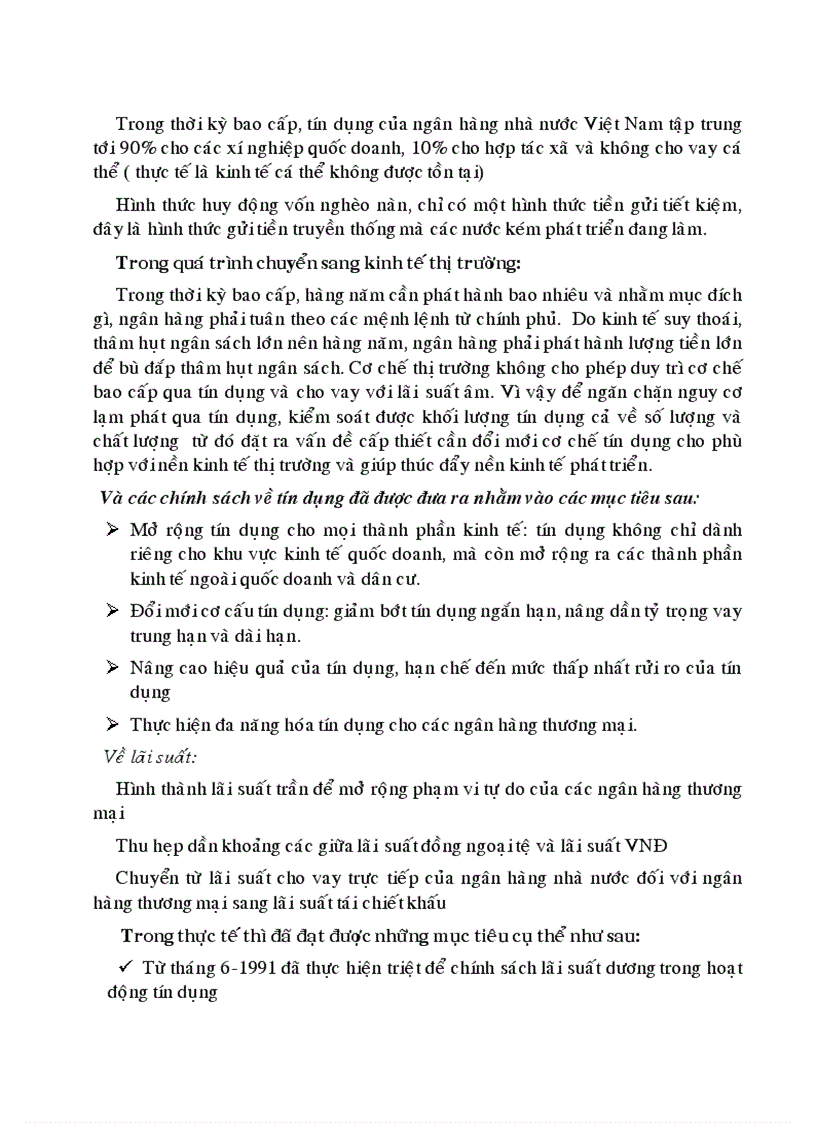 Trong thời kỳ bao cấp, tín dụng của ngân hàng nhà nước Việt Nam tập trung tới 90% cho các xí nghiệp quốc doanh, 10% cho hợp tác xã và không cho vay cá thể ( thực tế là kinh tế cá thể không được tồn tại)

Hình thức huy động vốn nghèo nàn, chỉ có một hình thức tiền gửi tiết kiệm, đây là hình thức gửi tiền truyền thống mà các nước kém phát triển đang làm.

Trong quá trình chuyển sang kinh tế thị trường:

Trong thời kỳ bao cấp, hàng năm cần phát hành bao nhiêu và nhằm mục đích gì, ngân hàng phải tuân theo các mệnh lệnh từ chính phủ. Do kinh tế suy thoái, thâm hụt ngân sách lớn nên hàng năm, ngân hàng phải phát hành lượng tiền lớn để bù đắp thâm hụt ngân sách. Cơ chế thị trường không cho phép duy trì cơ chế bao cấp qua tín dụng và cho vay với lãi suất âm. Vì vậy để ngăn chặn nguy cơ lạm phát qua tín dụng, kiểm soát được khối lượng tín dụng cả về số lượng và chất lượng từ đó đặt ra vấn đề cấp thiết cần đổi mới cơ chế tín dụng cho phù hợp với nền kinh tế thị trường và giúp thúc đẩy nền kinh tế phát triển.

Và các chính sách về tín dụng đã được đưa ra nhằm vào các mục tiêu sau:

➢ Mở rộng tín dụng cho mọi thành phần kinh tế: tín dụng không chỉ dành riêng cho khu vực kinh tế quốc doanh, mà còn mở rộng ra các thành phần kinh tế ngoài quốc doanh và dân cư.

➢ Đổi mới cơ cấu tín dụng: giảm bớt tín dụng ngắn hạn, nâng dần tỷ trọng vay trung hạn và dài hạn.

➢ Nâng cao hiệu quả của tín dụng, hạn chế đến mức thấp nhất rủi ro của tín dụng

➢ Thực hiện đa năng hóa tín dụng cho các ngân hàng thương mại.

Về lãi suất:

Hình thành lãi suất trần để mở rộng phạm vi tự do của các ngân hàng thương mại

Thu hẹp dần khoảng các giữa lãi suất đồng ngoại tệ và lãi suất VNĐ

Chuyển từ lãi suất cho vay trực tiếp của ngân hàng nhà nước đối với ngân hàng thương mại sang lãi suất tái chiết khấu

Trong thực tế thì đã đạt được những mục tiêu cụ thể như sau:

✓ Từ tháng 6-1991 đã thực hiện triệt để chính sách lãi suất dương trong hoạt động tín dụng